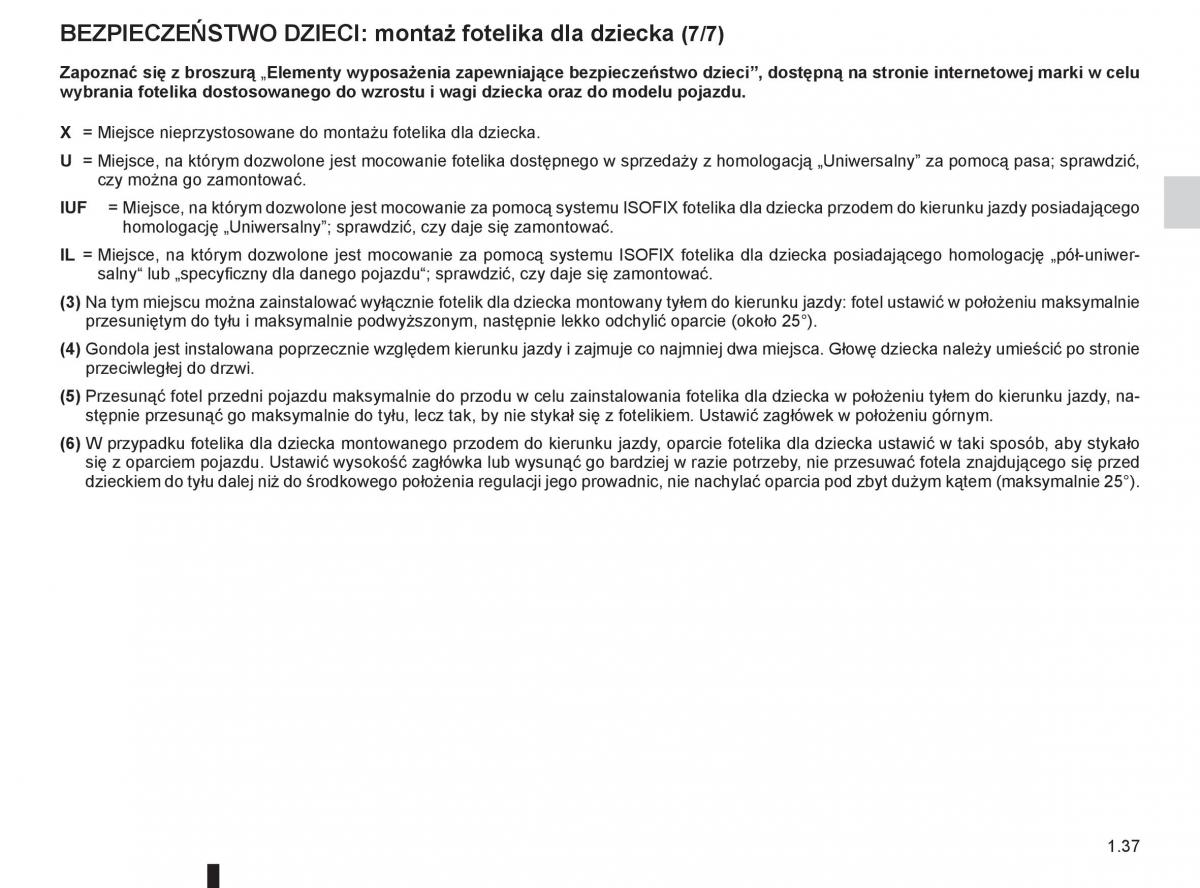 BEZPIECZEŃSTWO DZIECI: montaż fotelika dla dziecka (7/7)

Zapoznać się z broszurą „Elementy wyposażenia zapewniające bezpieczeństwo dzieci", dostępną na stronie internetowej marki w celu wybrania fotelika dostosowanego do wzrostu i wagi dziecka oraz do modelu pojazdu.

X = Miejsce nieprzystosowane do montażu fotelika dla dziecka.

U = Miejsce, na którym dozwolone jest mocowanie fotelika dostępnego w sprzedaży z homologacją „Uniwersalny" za pomocą pasa; sprawdzić, czy można go zamontować.

IUF = Miejsce, na którym dozwolone jest mocowanie za pomocą systemu ISOFIX fotelika dla dziecka przodem do kierunku jazdy posiadającego homologację „Uniwersalny"; sprawdzić, czy daje się zamontować.

IL = Miejsce, na którym dozwolone jest mocowanie za pomocą systemu ISOFIX fotelika dla dziecka posiadającego homologację „pół-uniwersalny" lub „specyficzny dla danego pojazdu"; sprawdzić, czy daje się zamontować.

(3) Na tym miejscu można zainstalować wyłącznie fotelik dla dziecka montowany tyłem do kierunku jazdy: fotel ustawić w położeniu maksymalnie przesuniętym do tyłu i maksymalnie podwyższonym, następnie lekko odchylić oparcie (około 25°).

(4) Gondola jest instalowana poprzecznie względem kierunku jazdy i zajmuje co najmniej dwa miejsca. Głowę dziecka należy umieścić po stronie przeciwległej do drzwi.

(5) Przesunąć fotel przedni pojazdu maksymalnie do przodu w celu zainstalowania fotelika dla dziecka w położeniu tyłem do kierunku jazdy, następnie przesunąć go maksymalnie do tyłu, lecz tak, by nie stykał się z fotelikiem. Ustawić zagłówek w położeniu górnym.

(6) W przypadku fotelika dla dziecka montowanego przodem do kierunku jazdy, oparcie fotelika dla dziecka ustawić w taki sposób, aby stykało się z oparciem pojazdu. Ustawić wysokość zagłówka lub wysunąć go bardziej w razie potrzeby, nie przesuwać fotela znajdującego się przed dzieckiem do tyłu dalej niż do środkowego położenia regulacji jego prowadnic, nie nachylać oparcia pod zbyt dużym kątem (maksymalnie 25°).

1.37